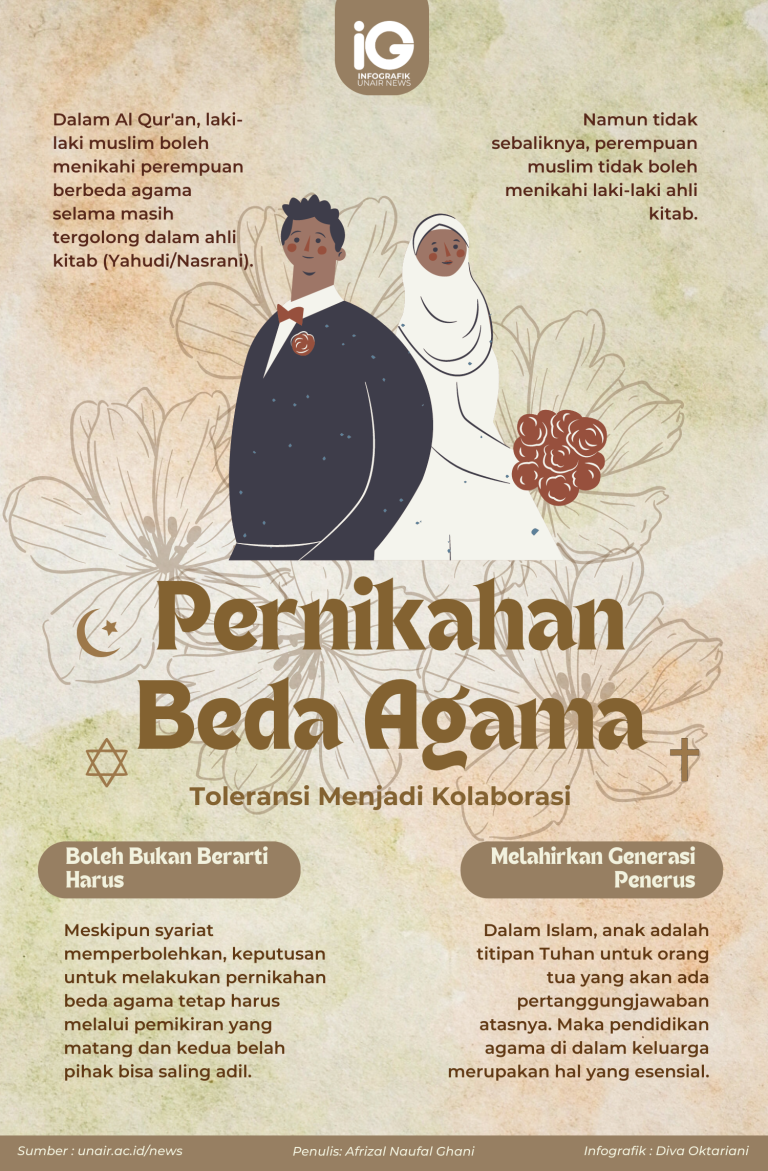 iG
INFOGRAFIK
UNAIR NEWS

Dalam Al Qur'an, laki-laki muslim boleh menikahi perempuan berbeda agama selama masih tergolong dalam ahli kitab (Yahudi/Nasrani).

Namun tidak sebaliknya, perempuan muslim tidak boleh menikahi laki-laki ahli kitab.

Pernikahan Beda Agama

Toleransi Menjadi Kolaborasi

Boleh Bukan Berarti Harus

Meskipun syariat memperbolehkan, keputusan untuk melakukan pernikahan beda agama tetap harus melalui pemikiran yang matang dan kedua belah pihak bisa saling adil.

Melahirkan Generasi Penerus

Dalam Islam, anak adalah titipan Tuhan untuk orang tua yang akan ada pertanggungjawaban atasnya. Maka pendidikan agama di dalam keluarga merupakan hal yang esensial.

Sumber : unair.ac.id/news Penulis: Afrizal Naufal Ghani Infografik : Diva Oktariani